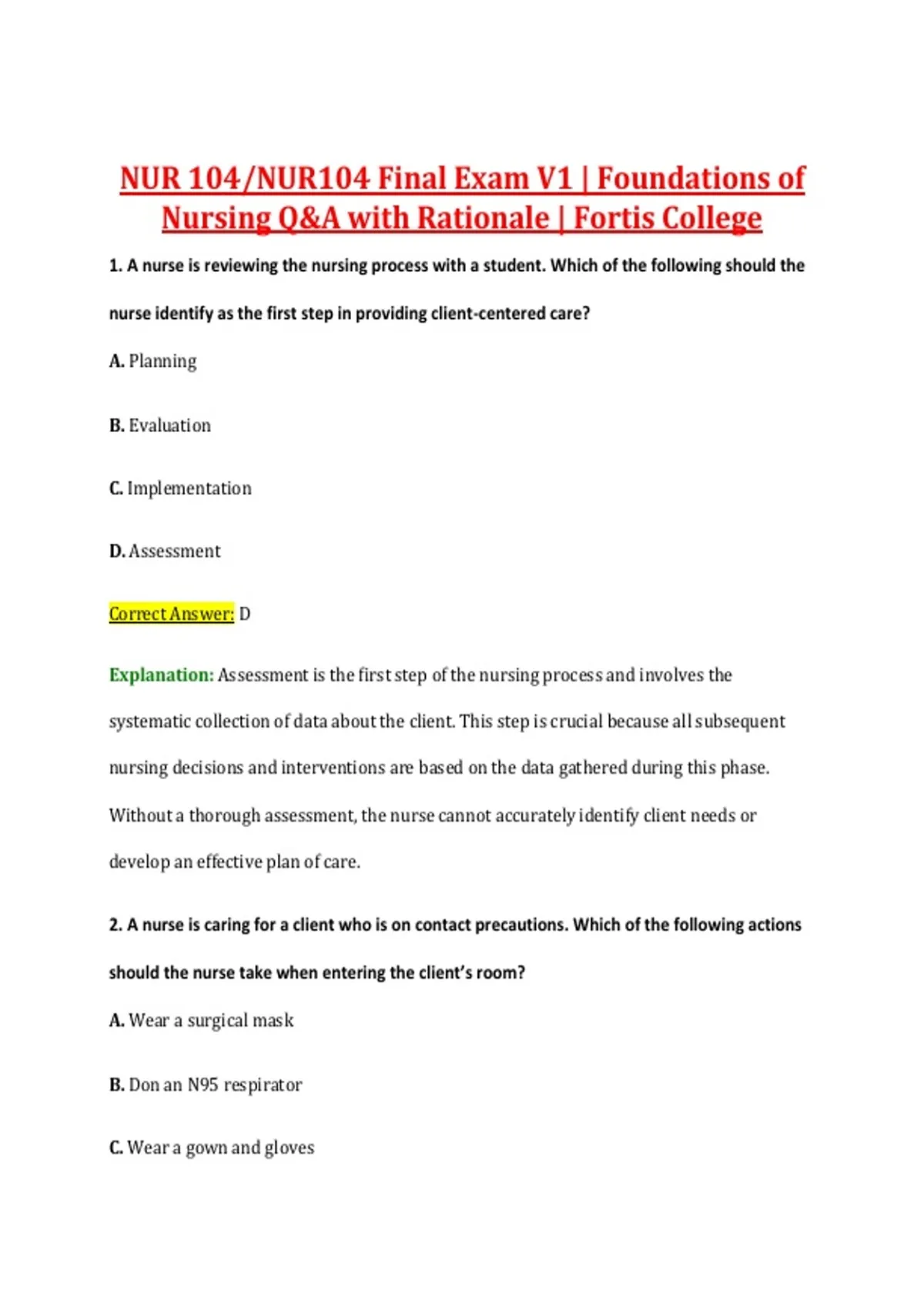 NUR 104/NUR104 Final Exam V1 | Foundations of Nursing Q&A with Rationale | Fortis College

1. A nurse is reviewing the nursing process with a student. Which of the following should the nurse identify as the first step in providing client-centered care?

A. Planning

B. Evaluation

C. Implementation

D. Assessment

Correct Answer: D

Explanation: Assessment is the first step of the nursing process and involves the systematic collection of data about the client. This step is crucial because all subsequent nursing decisions and interventions are based on the data gathered during this phase. Without a thorough assessment, the nurse cannot accurately identify client needs or develop an effective plan of care.

2. A nurse is caring for a client who is on contact precautions. Which of the following actions should the nurse take when entering the client's room?

A. Wear a surgical mask

B. Don an N95 respirator

C. Wear a gown and gloves